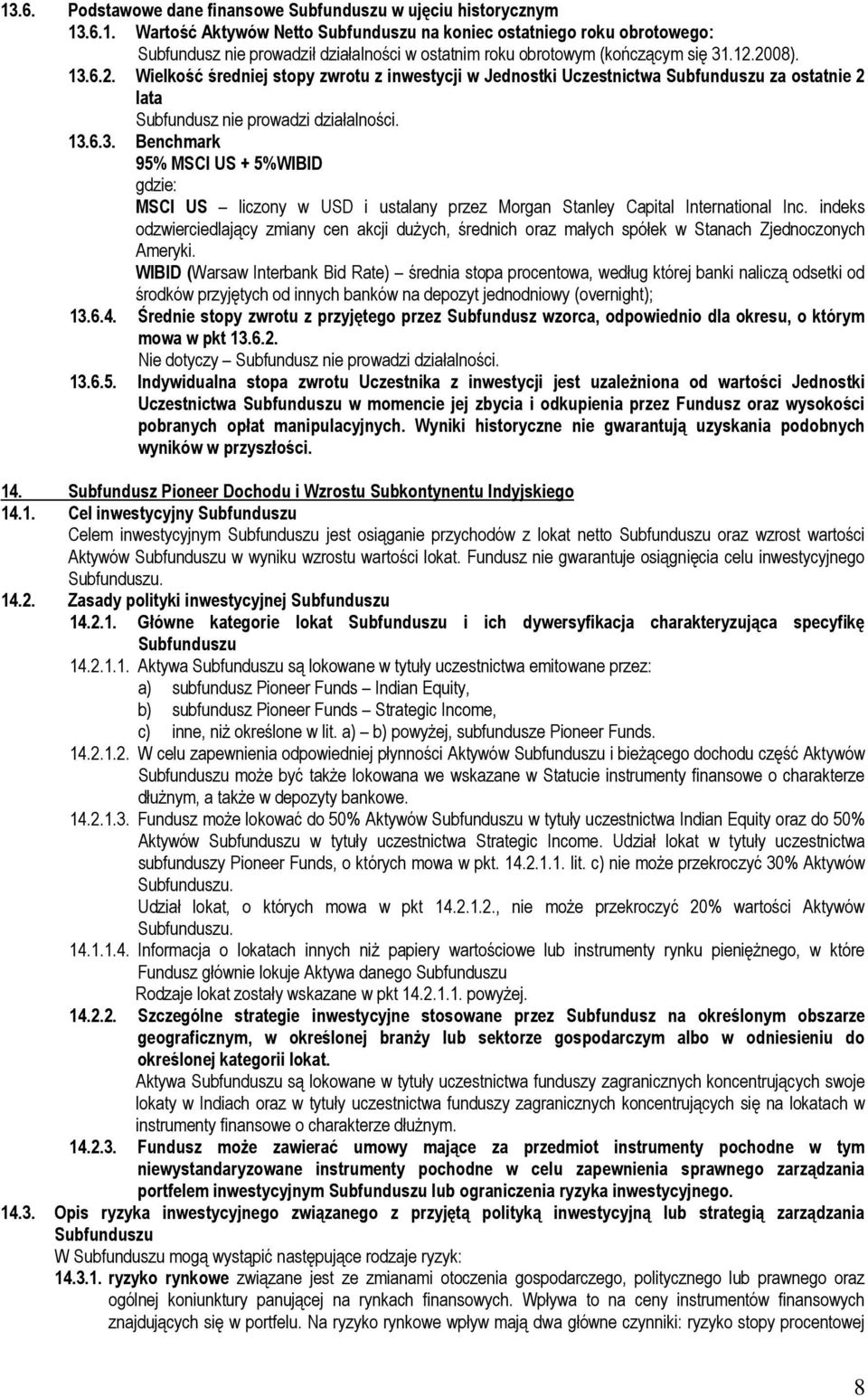 13.6. Podstawowe dane finansowe Subfunduszu w ujęciu historycznym

13.6.1. Wartość Aktywów Netto Subfunduszu na koniec ostatniego roku obrotowego:
Subfundusz nie prowadził działalności w ostatnim roku obrotowym (kończącym się 31.12.2008).

13.6.2. Wielkość średniej stopy zwrotu z inwestycji w Jednostki Uczestnictwa Subfunduszu za ostatnie 2 lata
Subfundusz nie prowadzi działalności.

13.6.3. Benchmark
95% MSCI US + 5%WIBID
gdzie:
MSCI US – liczony w USD i ustalany przez Morgan Stanley Capital International Inc. indeks odzwierciedlający zmiany cen akcji dużych, średnich oraz małych spółek w Stanach Zjednoczonych Ameryki.
WIBID (Warsaw Interbank Bid Rate) – średnia stopa procentowa, według której banki naliczą odsetki od środków przyjętych od innych banków na depozyt jednodniowy (overnight);

13.6.4. Średnie stopy zwrotu z przyjętego przez Subfundusz wzorca, odpowiednio dla okresu, o którym mowa w pkt 13.6.2.
Nie dotyczy – Subfundusz nie prowadzi działalności.

13.6.5. Indywidualna stopa zwrotu Uczestnika z inwestycji jest uzależniona od wartości Jednostki Uczestnictwa Subfunduszu w momencie jej zbycia i odkupienia przez Fundusz oraz wysokości pobranych opłat manipulacyjnych. Wyniki historyczne nie gwarantują uzyskania podobnych wyników w przyszłości.

14. Subfundusz Pioneer Dochodu i Wzrostu Subkontynentu Indyjskiego

14.1. Cel inwestycyjny Subfunduszu
Celem inwestycyjnym Subfunduszu jest osiąganie przychodów z lokat netto Subfunduszu oraz wzrost wartości Aktywów Subfunduszu w wyniku wzrostu wartości lokat. Fundusz nie gwarantuje osiągnięcia celu inwestycyjnego Subfunduszu.

14.2. Zasady polityki inwestycyjnej Subfunduszu

14.2.1. Główne kategorie lokat Subfunduszu i ich dywersyfikacja charakteryzująca specyfikę Subfunduszu

14.2.1.1. Aktywa Subfunduszu są lokowane w tytuły uczestnictwa emitowane przez:
a) subfundusz Pioneer Funds – Indian Equity,
b) subfundusz Pioneer Funds – Strategic Income,
c) inne, niż określone w lit. a) – b) powyżej, subfundusze Pioneer Funds.

14.2.1.2. W celu zapewnienia odpowiedniej płynności Aktywów Subfunduszu i bieżącego dochodu część Aktywów Subfunduszu może być także lokowana we wskazane w Statucie instrumenty finansowe o charakterze dłużnym, a także w depozyty bankowe.

14.2.1.3. Fundusz może lokować do 50% Aktywów Subfunduszu w tytuły uczestnictwa Indian Equity oraz do 50% Aktywów Subfunduszu w tytuły uczestnictwa Strategic Income. Udział lokat w tytuły uczestnictwa subfunduszy Pioneer Funds, o których mowa w pkt. 14.2.1.1. lit. c) nie może przekroczyć 30% Aktywów Subfunduszu.
Udział lokat, o których mowa w pkt 14.2.1.2., nie może przekroczyć 20% wartości Aktywów Subfunduszu.

14.1.1.4. Informacja o lokatach innych niż papiery wartościowe lub instrumenty rynku pieniężnego, w które Fundusz głównie lokuje Aktywa danego Subfunduszu
Rodzaje lokat zostały wskazane w pkt 14.2.1.1. powyżej.

14.2.2. Szczególne strategie inwestycyjne stosowane przez Subfundusz na określonym obszarze geograficznym, w określonej branży lub sektorze gospodarczym albo w odniesieniu do określonej kategorii lokat.
Aktywa Subfunduszu są lokowane w tytuły uczestnictwa funduszy zagranicznych koncentrujących swoje lokaty w Indiach oraz w tytuły uczestnictwa funduszy zagranicznych koncentrujących się na lokatach w instrumenty finansowe o charakterze dłużnym.

14.2.3. Fundusz może zawierać umowy mające za przedmiot instrumenty pochodne w tym niewystandaryzowane instrumenty pochodne w celu zapewnienia sprawnego zarządzania portfelem inwestycyjnym Subfunduszu lub ograniczenia ryzyka inwestycyjnego.

14.3. Opis ryzyka inwestycyjnego związanego z przyjętą polityką inwestycyjną lub strategią zarządzania Subfunduszu
W Subfunduszu mogą wystąpić następujące rodzaje ryzyk:

14.3.1. ryzyko rynkowe związane jest ze zmianami otoczenia gospodarczego, politycznego lub prawnego oraz ogólnej koniunktury panującej na rynkach finansowych. Wpływa to na ceny instrumentów finansowych znajdujących się w portfelu. Na ryzyko rynkowe wpływ mają dwa główne czynniki: ryzyko stopy procentowej

8